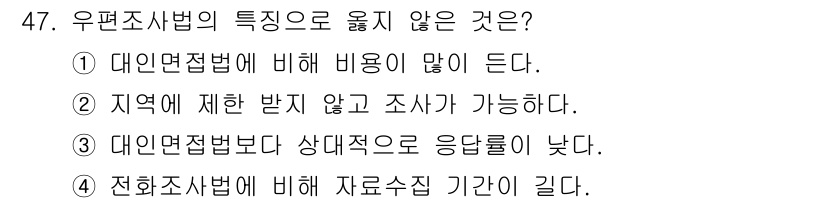 47. 우편조사법의 특징으로 옳지 않은 것은?
① 대인면접법에 비해 비용이 많이 든다.
② 지역에 제한 받지 않고 조사가 가능하다.
③ 대인면접법보다 상대적으로 응답률이 낮다.
④ 전화조사법에 비해 자료수집 기간이 길다.